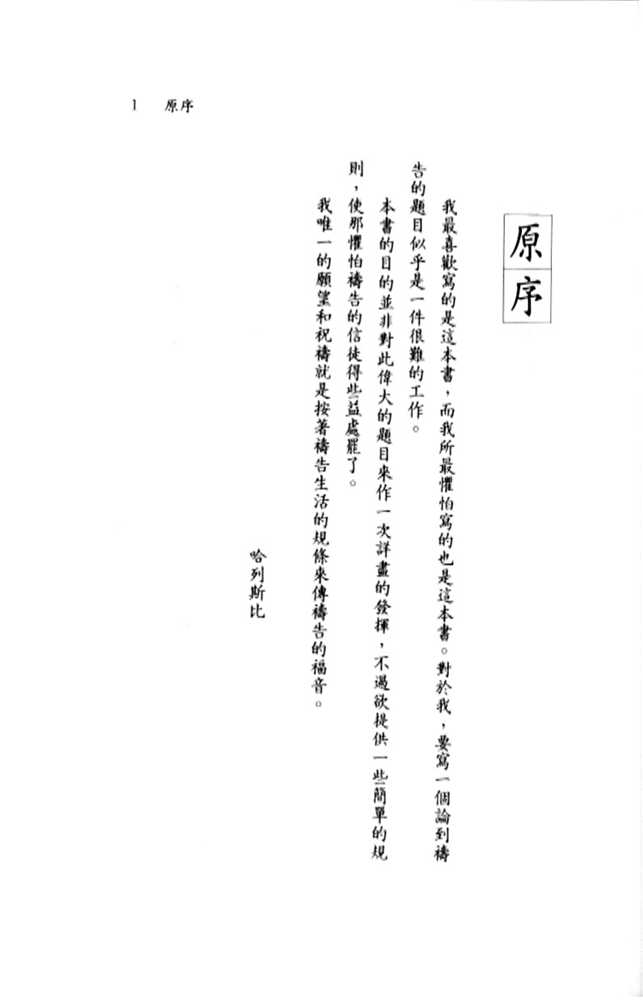 1 原序

原序

我最喜歡寫的是這本書，而我所最懼怕寫的也是這本書。對於我，要寫一個論到禱告的題目似乎是一件很難的工作。

本書的目的並非對此偉大的題目來作一次詳盡的發揮，不過欲提供一些簡單的規則，使那懼怕禱告的信徒得些益處罷了。

我唯一的願望和祝禱就是按著禱告生活的規條來傳禱告的福音。

哈列斯比